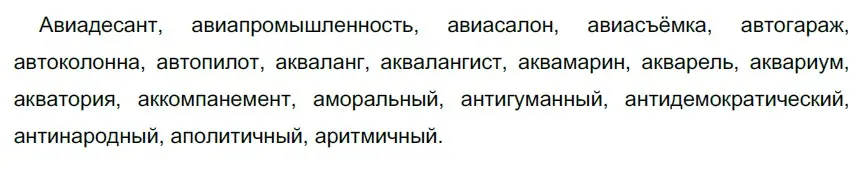 Авиадесант, авиапромышленность, авиасалон, авиасъёмка, автогараж, автоколонна, автопилот, акваланг, аквалангист, аквамарин, акварель, аквариум, акватория, аккомпанемент, аморальный, антигуманный, антидемократический, антинародный, аполитичный, аритмичный.